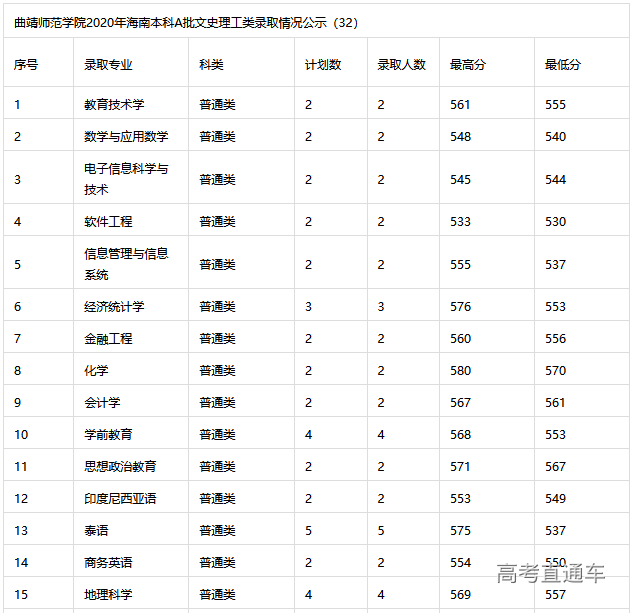 曲靖师范学院2020年海南本科A批文史理工类录取情况公示（32）

| 序号 | 录取专业 | 科类 | 计划数 | 录取人数 | 最高分 | 最低分 |
|---|---|---|---|---|---|---|
| 1 | 教育技术学 | 普通类 | 2 | 2 | 561 | 555 |
| 2 | 数学与应用数学 | 普通类 | 2 | 2 | 548 | 540 |
| 3 | 电子信息科学与技术 | 普通类 | 2 | 2 | 545 | 544 |
| 4 | 软件工程 | 普通类 | 2 | 2 | 533 | 530 |
| 5 | 信息管理与信息系统 | 普通类 | 2 | 2 | 555 | 537 |
| 6 | 经济统计学 | 普通类 | 3 | 3 | 576 | 553 |
| 7 | 金融工程 | 普通类 | 2 | 2 | 560 | 556 |
| 8 | 化学 | 普通类 | 2 | 2 | 580 | 570 |
| 9 | 会计学 | 普通类 | 2 | 2 | 567 | 561 |
| 10 | 学前教育 | 普通类 | 4 | 4 | 568 | 553 |
| 11 | 思想政治教育 | 普通类 | 2 | 2 | 571 | 567 |
| 12 | 印度尼西亚语 | 普通类 | 2 | 2 | 553 | 549 |
| 13 | 泰语 | 普通类 | 5 | 5 | 575 | 537 |
| 14 | 商务英语 | 普通类 | 2 | 2 | 554 | 550 |
| 15 | 地理科学 | 普通类 | 4 | 4 | 569 | 557 |

高考直通车